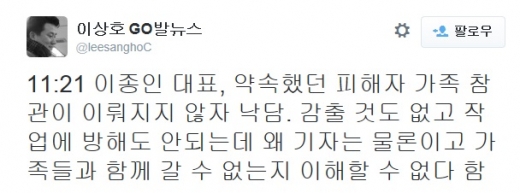 이상호 GO발뉴스
@leesanghoC

팔로우

11:21 이종인 대표, 약속했던 피해자 가족 참관이 이뤄지지 않자 낙담. 감출 것도 없고 작업에 방해도 안되는데 왜 기자는 물론이고 가족들과 함께 갈 수 없는지 이해할 수 없다 함